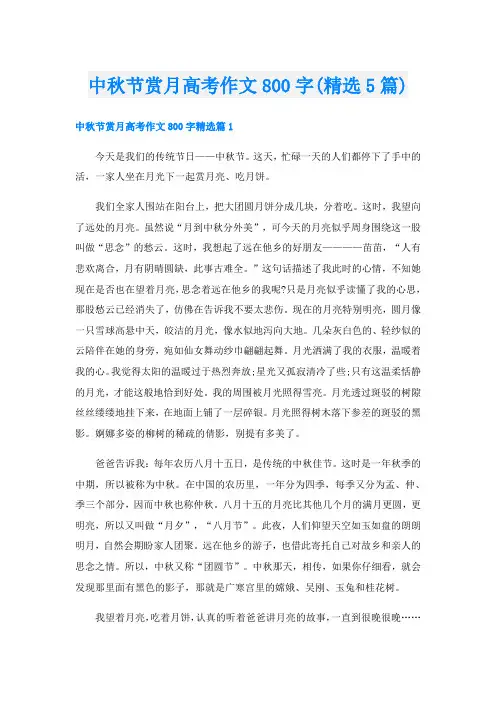 中秋节赏月高考作文800字(精选5篇)

中秋节赏月高考作文800字精选篇1

今天是我们的传统节日——中秋节。这天，忙碌一天的人们都停下了手中的活，一家人坐在月光下一起赏月亮、吃月饼。

我们全家人围站在阳台上，把大团圆月饼分成几块，分着吃。这时，我望向了远处的月亮。虽然说“月到中秋分外美”，可今天的月亮似乎周身围绕这一股叫做“思念”的愁云。这时，我想起了远在他乡的好朋友————苗苗，“人有悲欢离合，月有阴晴圆缺，此事古难全。”这句话描述了我此时的心情，不知她现在是否也在望着月亮，思念着远在他乡的我呢?只是月亮似乎读懂了我的心思，那股愁云已经消失了，仿佛在告诉我不要太悲伤。现在的月亮特别明亮，圆月像一只雪球高悬中天，皎洁的月光，像水似地泻向大地。几朵灰白色的、轻纱似的云陪伴在她的身旁，宛如仙女舞动纱巾翩翩起舞。月光洒满了我的衣服，温暖着我的心。我觉得太阳的温暖过于热烈奔放;星光又孤寂清冷了些;只有这温柔恬静的月光，才能这般地恰到好处。我的周围被月光照得雪亮。月光透过斑驳的树隙丝丝缕缕地挂下来，在地面上铺了一层碎银。月光照得树木落下参差的斑驳的黑影。婀娜多姿的柳树的稀疏的倩影，别提有多美了。

爸爸告诉我：每年农历八月十五日，是传统的中秋佳节。这时是一年秋季的中期，所以被称为中秋。在中国的农历里，一年分为四季，每季又分为孟、仲、季三个部分，因而中秋也称仲秋。八月十五的月亮比其他几个月的满月更圆，更明亮，所以又叫做“月夕”，“八月节”。此夜，人们仰望天空如玉如盘的朗朗明月，自然会期盼家人团聚。远在他乡的游子，也借此寄托自己对故乡和亲人的思念之情。所以，中秋又称“团圆节”。中秋那天，相传，如果你仔细看，就会发现那里面有黑色的影子，那就是广寒宫里的嫦娥、吴刚、玉兔和桂花树。

我望着月亮,吃着月饼,认真的听着爸爸讲月亮的故事,一直到很晚很晚……